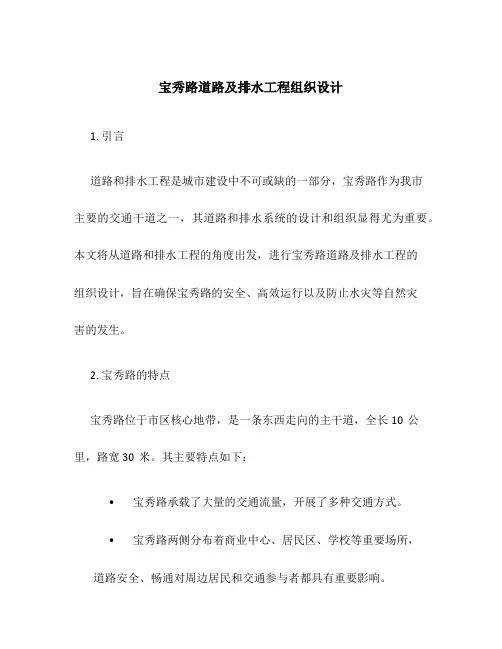 宝秀路道路及排水工程组织设计

1. 引言

道路和排水工程是城市建设中不可或缺的一部分，宝秀路作为我市主要的交通干道之一，其道路和排水系统的设计和组织显得尤为重要。本文将从道路和排水工程的角度出发，进行宝秀路道路及排水工程的组织设计，旨在确保宝秀路的安全、高效运行以及防止水灾等自然灾害的发生。

2. 宝秀路的特点

宝秀路位于市区核心地带，是一条东西走向的主干道，全长 10 公里，路宽 30 米。其主要特点如下：

• 宝秀路承载了大量的交通流量，开展了多种交通方式。

• 宝秀路两侧分布着商业中心、居民区、学校等重要场所，道路安全、畅通对周边居民和交通参与者都具有重要影响。